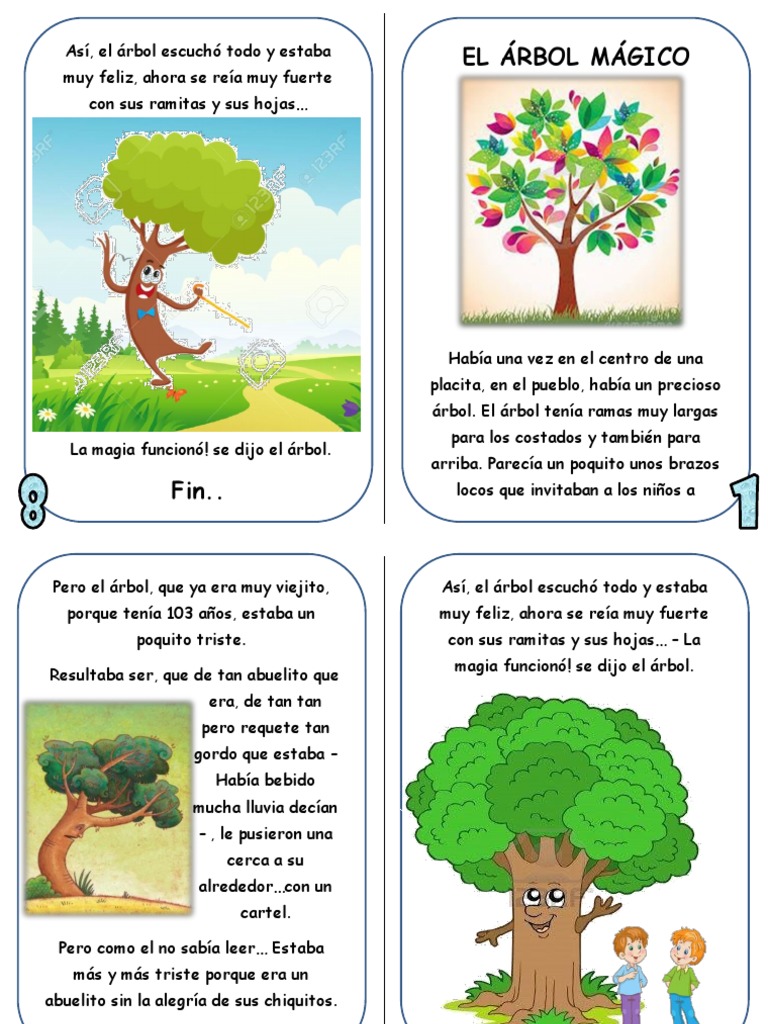 Así, el árbol escuchó todo y estaba muy feliz, ahora se reía muy fuerte con sus ramitas y sus hojas...

123RF

La magia funcionó! se dijo el árbol.

Fin..

8

EL ÁRBOL MÁGICO

Había una vez en el centro de una placita, en el pueblo, había un precioso árbol. El árbol tenía ramas muy largas para los costados y también para arriba. Parecía un poquito unos brazos locos que invitaban a los niños a

1

Pero el árbol, que ya era muy viejito, porque tenía 103 años, estaba un poquito triste.

Resultaba ser, que de tan abuelito que era, de tan tan pero requete tan gordo que estaba – Había bebido mucha lluvia decían – , le pusieron una cerca a su alrededor...con un cartel.

Pero como el no sabía leer... Estaba más y más triste porque era un abuelito sin la alegría de sus chiquitos.

Así, el árbol escuchó todo y estaba muy feliz, ahora se reía muy fuerte con sus ramitas y sus hojas... – La magia funcionó! se dijo el árbol.